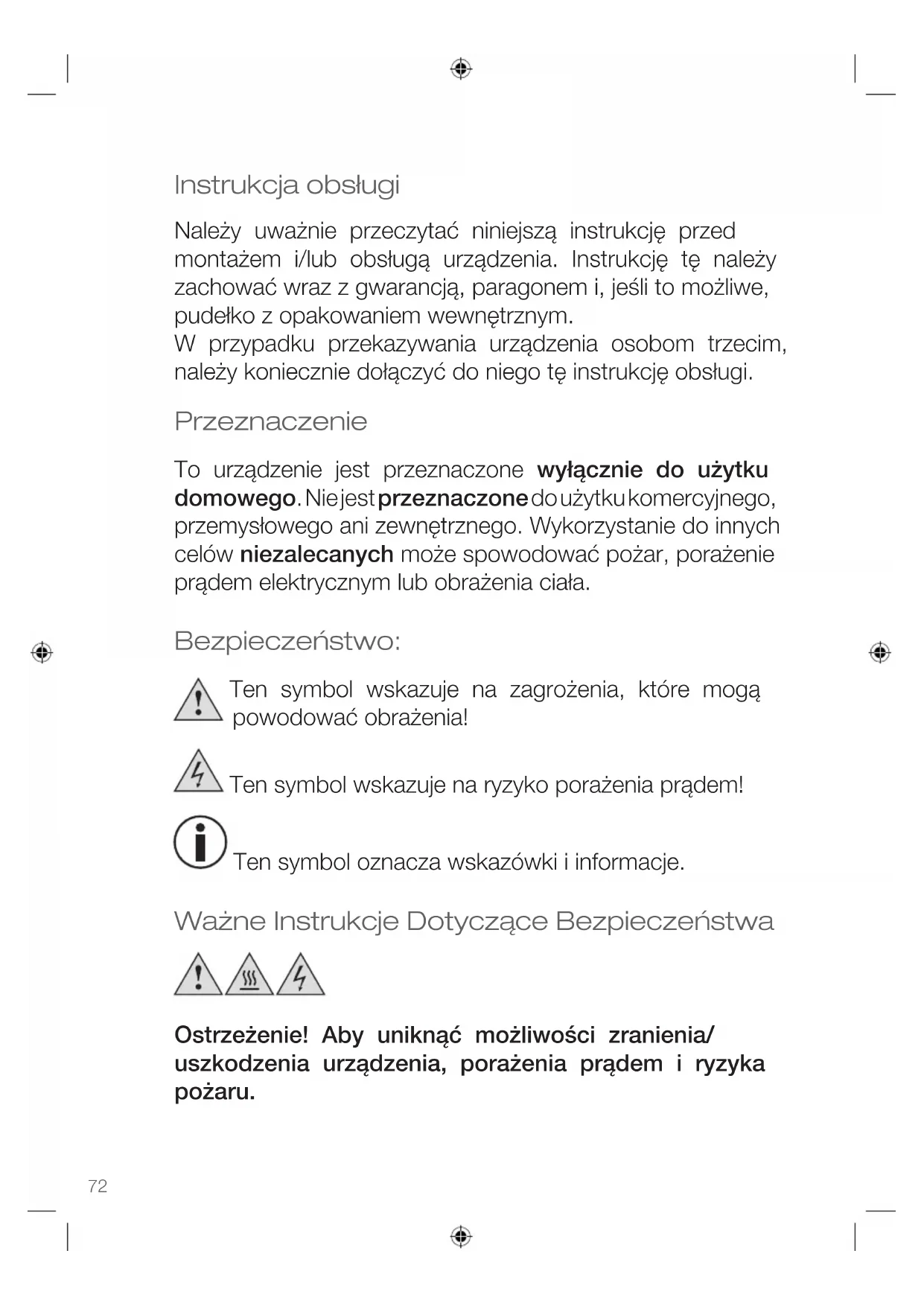 Instrukcja obsługi

Należy uważnie przeczytać niniejszą instrukcję przed montażem i/lub obsługą urządzenia. Instrukcję tę należy zachować wraz z gwarancją, paragonem i, jeśli to możliwe, pudełko z opakowaniem wewnętrznym.
W przypadku przekazywania urządzenia osobom trzecim, należy koniecznie dołączyć do niego tę instrukcję obsługi.

Przeznaczenie

To urządzenie jest przeznaczone wyłącznie do użytku domowego. Nie jest przeznaczone do użytku komercyjnego, przemysłowego ani zewnętrznego. Wykorzystanie do innych celów niezalecanych może spowodować pożar, porażenie prądem elektrycznym lub obrażenia ciała.

Bezpieczeństwo:

Ten symbol wskazuje na zagrożenia, które mogą powodować obrażenia!

Ten symbol wskazuje na ryzyko porażenia prądem!

Ten symbol oznacza wskazówki i informacje.

Ważne Instrukcje Dotyczące Bezpieczeństwa

Ostrzeżenie! Aby uniknąć możliwości zranienia/ uszkodzenia urządzenia, porażenia prądem i ryzyka pożaru.

72